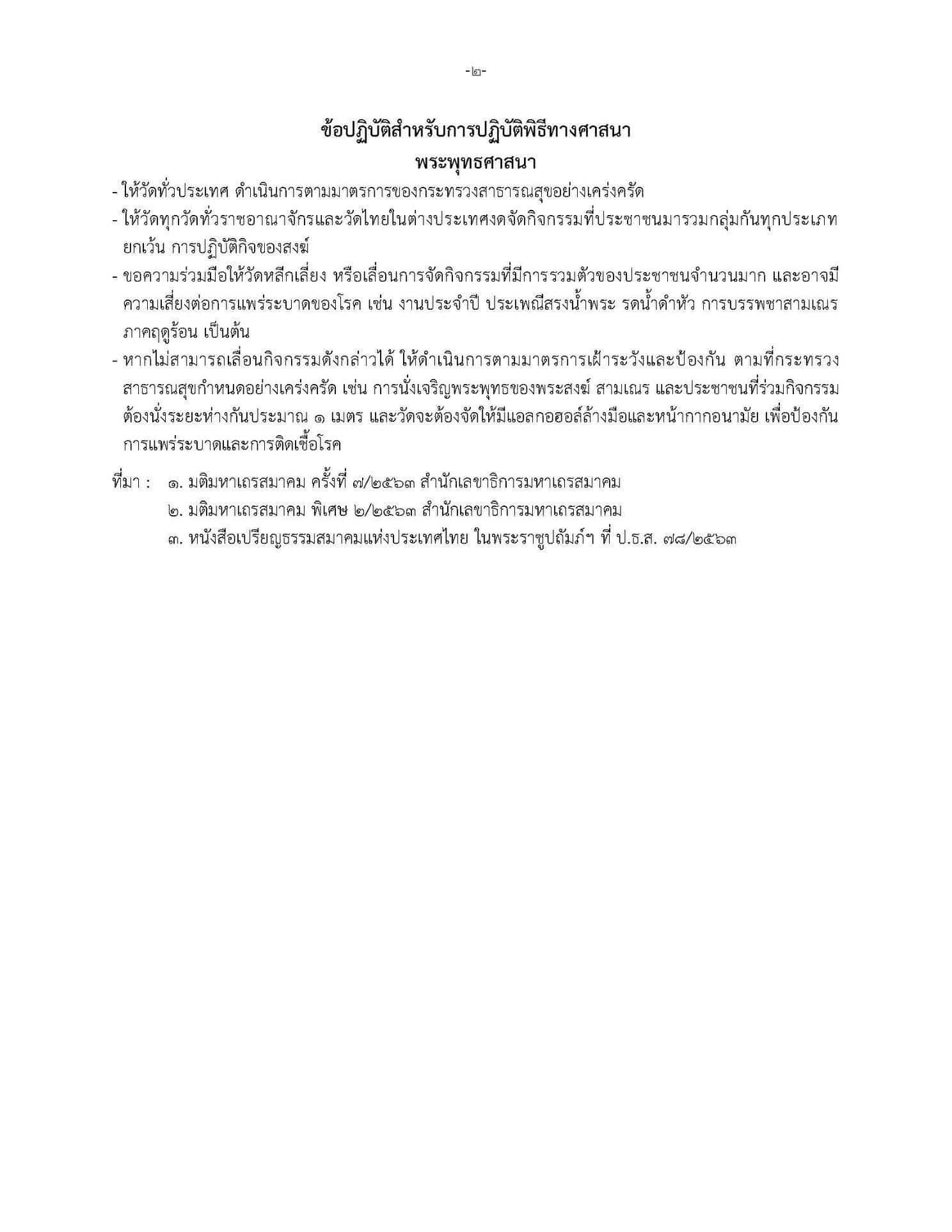 -๒-

ข้อปฏิบัติสำหรับการปฏิบัติพิธีทางศาสนา
พระพุทธศาสนา

- ให้วัดทั่วประเทศ ดำเนินการตามมาตรการของกระทรวงสาธารณสุขอย่างเคร่งครัด
- ให้วัดทุกวัดทั่วราชอาณาจักรและวัดไทยในต่างประเทศงดจัดกิจกรรมที่ประชาชนมารวมกลุ่มกันทุกประเภท ยกเว้น การปฏิบัติกิจของสงฆ์
- ขอความร่วมมือให้วัดหลีกเลี่ยง หรือเลื่อนการจัดกิจกรรมที่มีการรวมตัวของประชาชนจำนวนมาก และอาจมีความเสี่ยงต่อการแพร่ระบาดของโรค เช่น งานประจำปี ประเพณีสรงน้ำพระ รดน้ำดำหัว การบรรพชาสามเณรภาคฤดูร้อน เป็นต้น
- หากไม่สามารถเลื่อนกิจกรรมดังกล่าวได้ ให้ดำเนินการตามมาตรการเฝ้าระวังและป้องกัน ตามที่กระทรวงสาธารณสุขกำหนดอย่างเคร่งครัด เช่น การนั่งเจริญพระพุทธของพระสงฆ์ สามเณร และประชาชนที่ร่วมกิจกรรมต้องนั่งระยะห่างกันประมาณ ๑ เมตร และวัดจะต้องจัดให้มีแอลกอฮอล์ล้างมือและหน้ากากอนามัย เพื่อป้องกันการแพร่ระบาดและการติดเชื้อโรค

ที่มา : ๑. มติมหาเถรสมาคม ครั้งที่ ๗/๒๕๖๓ สำนักเลขาธิการมหาเถรสมาคม
๒. มติมหาเถรสมาคม พิเศษ ๒/๒๕๖๓ สำนักเลขาธิการมหาเถรสมาคม
๓. หนังสือเปรียญธรรมสมาคมแห่งประเทศไทย ในพระราชูปถัมภ์ฯ ที่ ป.ธ.ส. ๗๘/๒๕๖๓